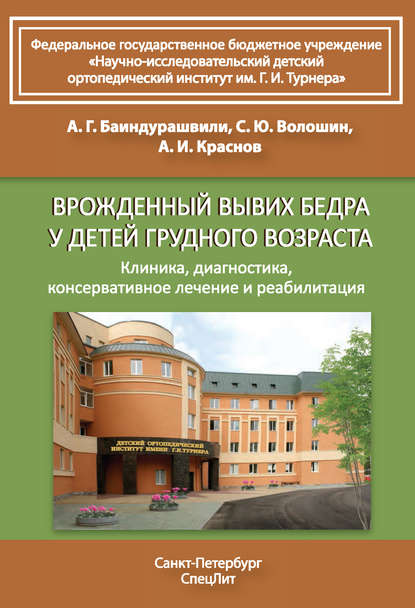 Федеральное государственное бюджетное учреждение «Научно-исследовательский детский ортопедический институт им. Г. И. Турнера»

А. Г. Баиндурашвили, С. Ю. Волошин, А. И. Краснов

ВРОЖДЕННЫЙ ВЫВИХ БЕДРА У ДЕТЕЙ ГРУДНОГО ВОЗРАСТА

Клиника, диагностика, консервативное лечение и реабилитация

ДЕТСКИЙ ОРТОПЕДИЧЕСКИЙ ИНСТИТУТ ИМЕНИ Г.И.ТУРНЕРА

Санкт-Петербург
СпецЛит